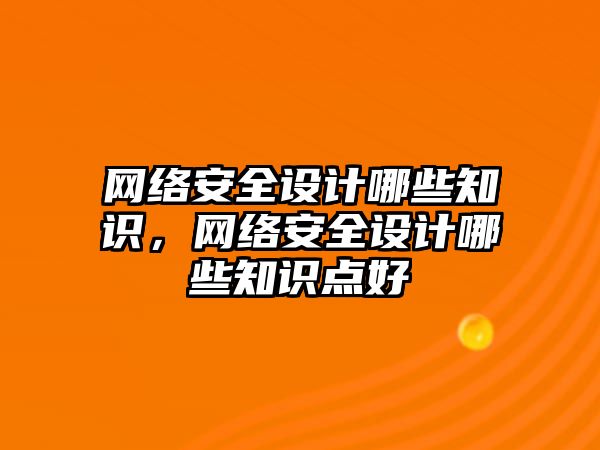 网络安全设计哪些知识，网络安全设计哪些知识点好